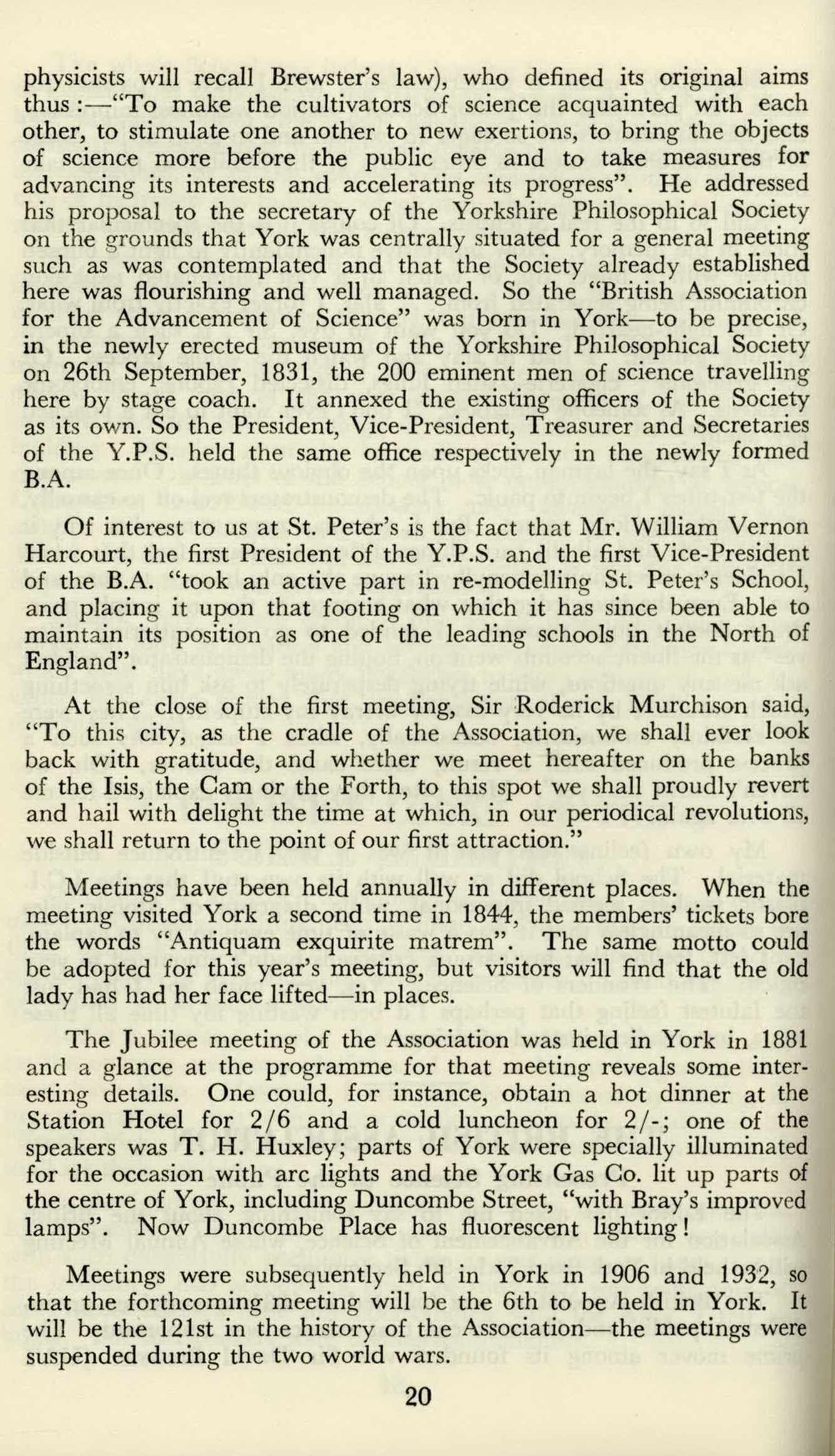 physicists will recall Brewster's law), who defined its original aims thus :—"To make the cultivators of science acquainted with each other, to stimulate one another to new exertions, to bring the objects of science more before the public eye and to take measures for advancing its interests and accelerating its progress". He addressed his proposal to the secretary of the Yorkshire Philosophical Society on the grounds that York was centrally situated for a general meeting such as was contemplated and that the Society already established here was flourishing and well managed. So the "British Association for the Advancement of Science" was born in York—to be precise, in the newly erected museum of the Yorkshire Philosophical Society on 26th September, 1831, the 200 eminent men of science travelling here by stage coach. It annexed the existing officers of the Society as its own. So the President, Vice-President, Treasurer and Secretaries of the Y.P.S. held the same office respectively in the newly formed B.A.

Of interest to us at St. Peter's is the fact that Mr. William Vernon Harcourt, the first President of the Y.P.S. and the first Vice-President of the B.A. "took an active part in re-modelling St. Peter's School, and placing it upon that footing on which it has since been able to maintain its position as one of the leading schools in the North of England".

At the close of the first meeting, Sir Roderick Murchison said, "To this city, as the cradle of the Association, we shall ever look back with gratitude, and whether we meet hereafter on the banks of the Isis, the Cam or the Forth, to this spot we shall proudly revert and hail with delight the time at which, in our periodical revolutions, we shall return to the point of our first attraction."

Meetings have been held annually in different places. When the meeting visited York a second time in 1844, the members' tickets bore the words "Antiquam exquirite matrem". The same motto could be adopted for this year's meeting, but visitors will find that the old lady has had her face lifted—in places.

The Jubilee meeting of the Association was held in York in 1881 and a glance at the programme for that meeting reveals some interesting details. One could, for instance, obtain a hot dinner at the Station Hotel for 2/6 and a cold luncheon for 2/-; one of the speakers was T. H. Huxley; parts of York were specially illuminated for the occasion with arc lights and the York Gas Co. lit up parts of the centre of York, including Duncombe Street, "with Bray's improved lamps". Now Duncombe Place has fluorescent lighting!

Meetings were subsequently held in York in 1906 and 1932, so that the forthcoming meeting will be the 6th to be held in York. It will be the 121st in the history of the Association—the meetings were suspended during the two world wars.

20